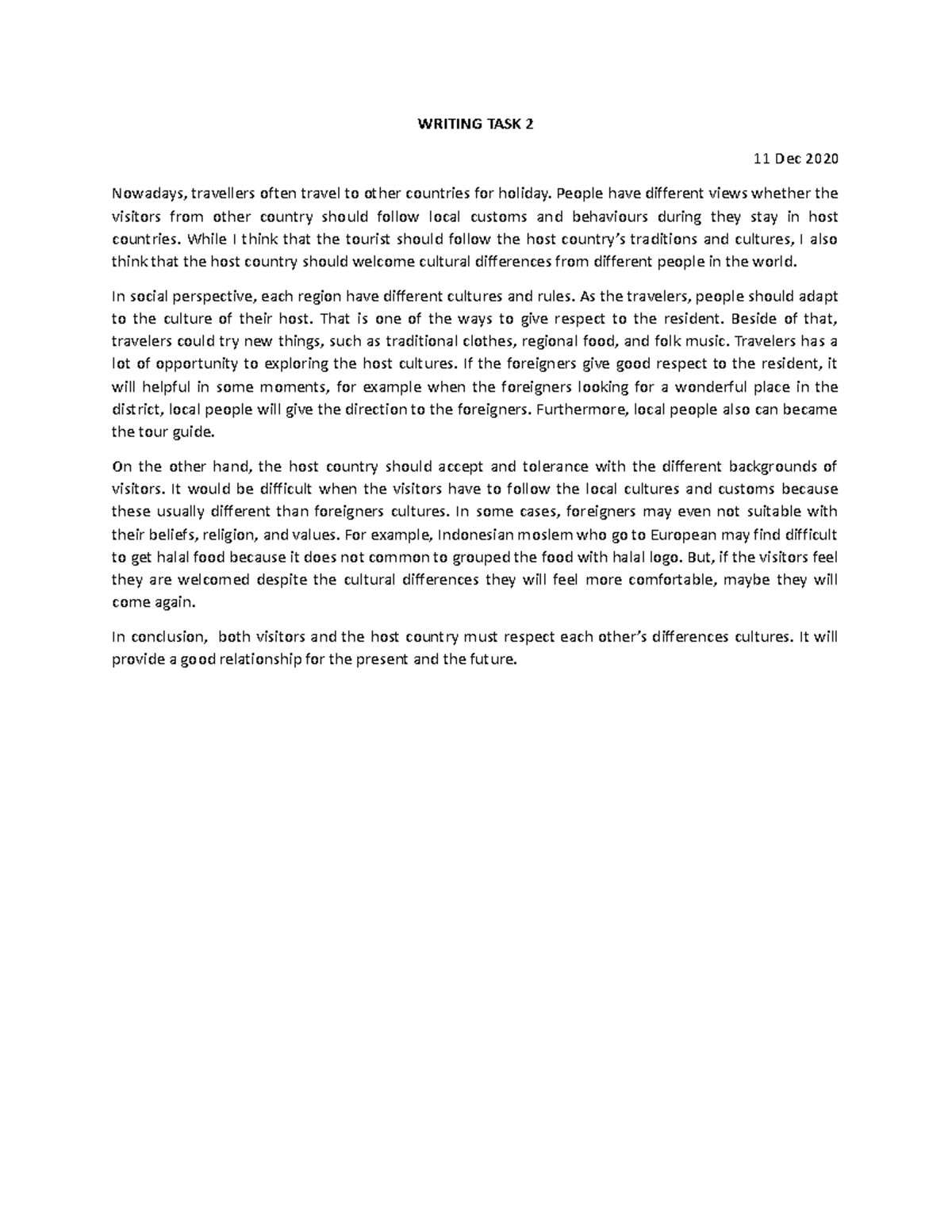 WRITING TASK 2

11 Dec 2020

Nowadays, travellers often travel to other countries for holiday. People have different views whether the visitors from other country should follow local customs and behaviours during they stay in host countries. While I think that the tourist should follow the host country's traditions and cultures, I also think that the host country should welcome cultural differences from different people in the world.

In social perspective, each region have different cultures and rules. As the travelers, people should adapt to the culture of their host. That is one of the ways to give respect to the resident. Beside of that, travelers could try new things, such as traditional clothes, regional food, and folk music. Travelers has a lot of opportunity to exploring the host cultures. If the foreigners give good respect to the resident, it will helpful in some moments, for example when the foreigners looking for a wonderful place in the district, local people will give the direction to the foreigners. Furthermore, local people also can became the tour guide.

On the other hand, the host country should accept and tolerance with the different backgrounds of visitors. It would be difficult when the visitors have to follow the local cultures and customs because these usually different than foreigners cultures. In some cases, foreigners may even not suitable with their beliefs, religion, and values. For example, Indonesian moslem who go to European may find difficult to get halal food because it does not common to grouped the food with halal logo. But, if the visitors feel they are welcomed despite the cultural differences they will feel more comfortable, maybe they will come again.

In conclusion, both visitors and the host country must respect each other's differences cultures. It will provide a good relationship for the present and the future.